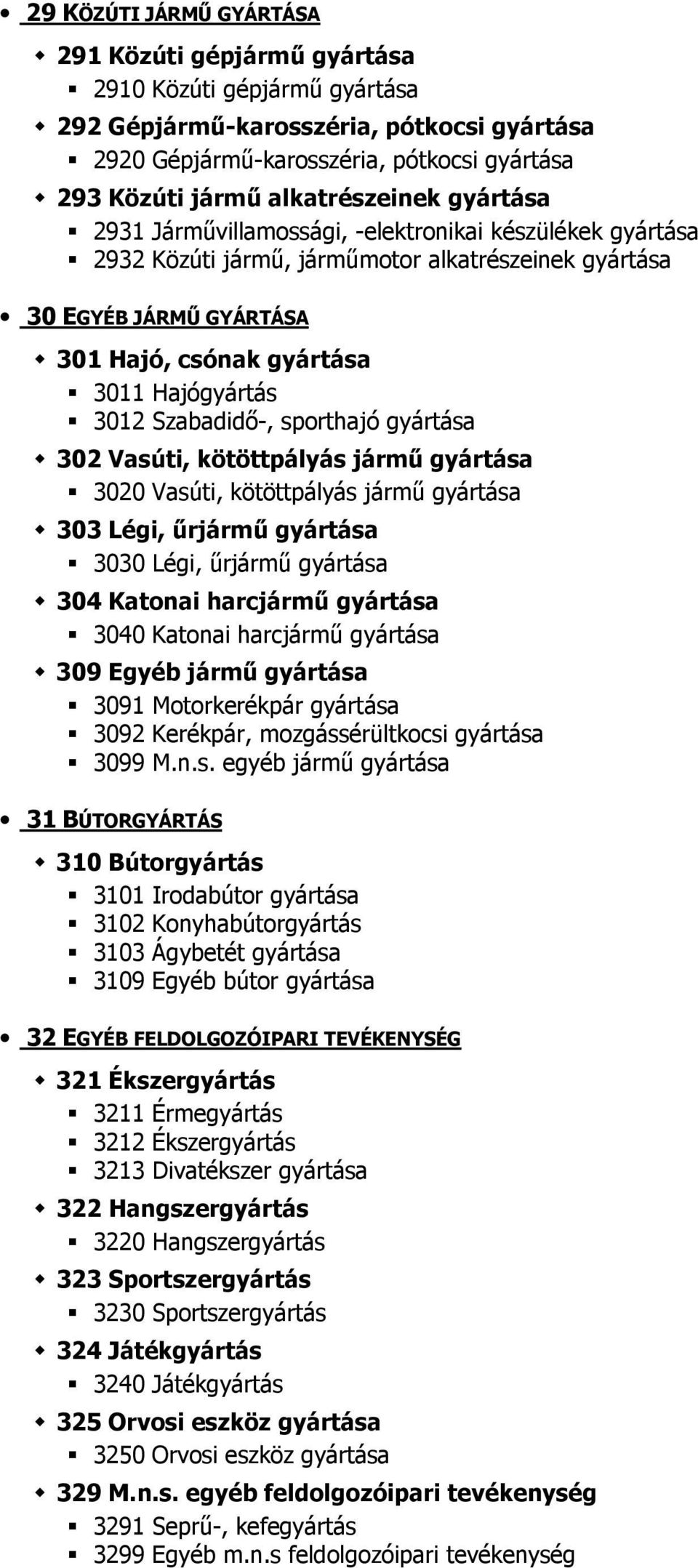 29 KÖZÚTI JÁRMŰ GYÁRTÁSA

291 Közúti gépjármű gyártása
2910 Közúti gépjármű gyártása
292 Gépjármű-karosszéria, pótkocsi gyártása
2920 Gépjármű-karosszéria, pótkocsi gyártása
293 Közúti jármű alkatrészeinek gyártása
2931 Járművillamossági, -elektronikai készülékek gyártása
2932 Közúti jármű, járműmotor alkatrészeinek gyártása

30 EGYÉB JÁRMŰ GYÁRTÁSA

301 Hajó, csónak gyártása
3011 Hajógyártás
3012 Szabadidő-, sporthajó gyártása
302 Vasúti, kötöttpályás jármű gyártása
3020 Vasúti, kötöttpályás jármű gyártása
303 Légi, űrjármű gyártása
3030 Légi, űrjármű gyártása
304 Katonai harcjármű gyártása
3040 Katonai harcjármű gyártása
309 Egyéb jármű gyártása
3091 Motorkerékpár gyártása
3092 Kerékpár, mozgássérültkocsi gyártása
3099 M.n.s. egyéb jármű gyártása

31 BÚTORGYÁRTÁS

310 Bútorgyártás
3101 Irodabútor gyártása
3102 Konyhabútorgyártás
3103 Ágybetét gyártása
3109 Egyéb bútor gyártása

32 EGYÉB FELDOLGOZÓIPARI TEVÉKENYSÉG

321 Ékszergyártás
3211 Érmegyártás
3212 Ékszergyártás
3213 Divatékszer gyártása
322 Hangszergyártás
3220 Hangszergyártás
323 Sportszergyártás
3230 Sportszergyártás
324 Játékgyártás
3240 Játékgyártás
325 Orvosi eszköz gyártása
3250 Orvosi eszköz gyártása
329 M.n.s. egyéb feldolgozóipari tevékenység
3291 Seprű-, kefegyártás
3299 Egyéb m.n.s feldolgozóipari tevékenység